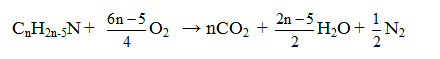 $C_nH_{2n-5}N + \frac{6n-5}{4}O_2 \rightarrow nCO_2 + \frac{2n-5}{2}H_2O + \frac{1}{2}N_2$